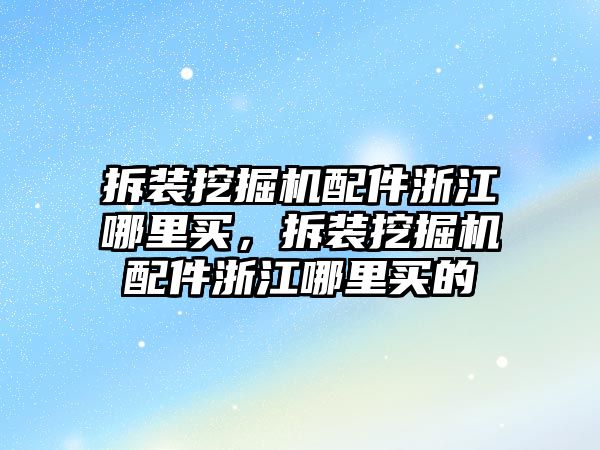 拆装挖掘机配件浙江哪里买，拆装挖掘机配件浙江哪里买的